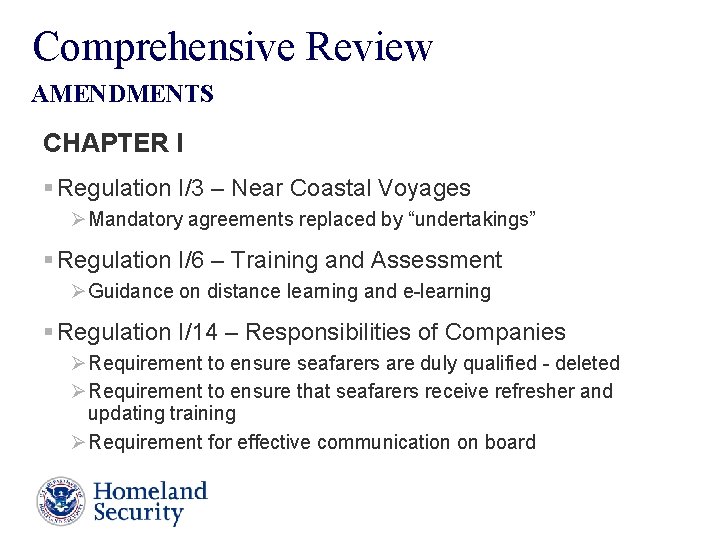 Comprehensive Review

AMENDMENTS

CHAPTER I

• Regulation I/3 – Near Coastal Voyages

➢ Mandatory agreements replaced by "undertakings"

• Regulation I/6 – Training and Assessment

➢ Guidance on distance learning and e-learning

• Regulation I/14 – Responsibilities of Companies

➢ Requirement to ensure seafarers are duly qualified - deleted

➢ Requirement to ensure that seafarers receive refresher and updating training

➢ Requirement for effective communication on board

Homeland Security